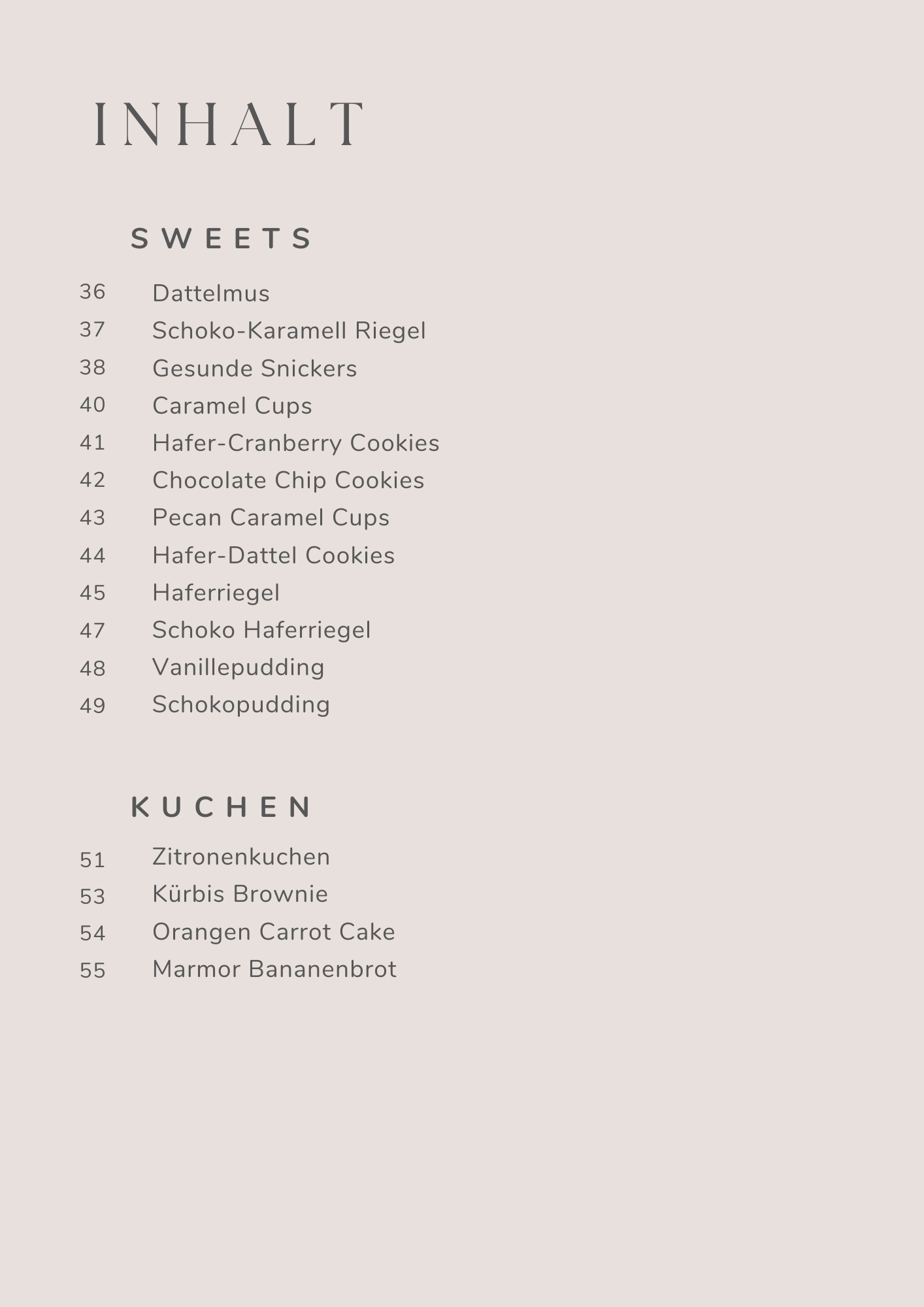 INHALT

SWEETS

36 Dattelmus
37 Schoko-Karamell Riegel
38 Gesunde Snickers
40 Caramel Cups
41 Hafer-Cranberry Cookies
42 Chocolate Chip Cookies
43 Pecan Caramel Cups
44 Hafer-Dattel Cookies
45 Haferriegel
47 Schoko Haferriegel
48 Vanillepudding
49 Schokopudding

KUCHEN

51 Zitronenkuchen
53 Kürbis Brownie
54 Orangen Carrot Cake
55 Marmor Bananenbrot